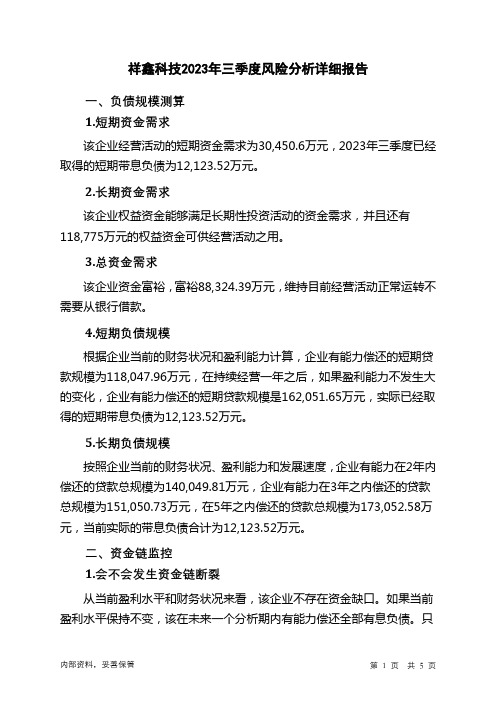 祥鑫科技2023年三季度风险分析详细报告

一、负债规模测算

1.短期资金需求

该企业经营活动的短期资金需求为30,450.6万元，2023年三季度已经取得的短期带息负债为12,123.52万元。

2.长期资金需求

该企业权益资金能够满足长期性投资活动的资金需求，并且还有118,775万元的权益资金可供经营活动之用。

3.总资金需求

该企业资金富裕，富裕88,324.39万元，维持目前经营活动正常运转不需要从银行借款。

4.短期负债规模

根据企业当前的财务状况和盈利能力计算，企业有能力偿还的短期贷款规模为118,047.96万元，在持续经营一年之后，如果盈利能力不发生大的变化，企业有能力偿还的短期贷款规模是162,051.65万元，实际已经取得的短期带息负债为12,123.52万元。

5.长期负债规模

按照企业当前的财务状况、盈利能力和发展速度，企业有能力在2年内偿还的贷款总规模为140,049.81万元，企业有能力在3年之内偿还的贷款总规模为151,050.73万元，在5年之内偿还的贷款总规模为173,052.58万元，当前实际的带息负债合计为12,123.52万元。

二、资金链监控

1.会不会发生资金链断裂

从当前盈利水平和财务状况来看，该企业不存在资金缺口。如果当前盈利水平保持不变，该在未来一个分析期内有能力偿还全部有息负债。只

内部资料，妥善保管

第 1 页 共 5 页